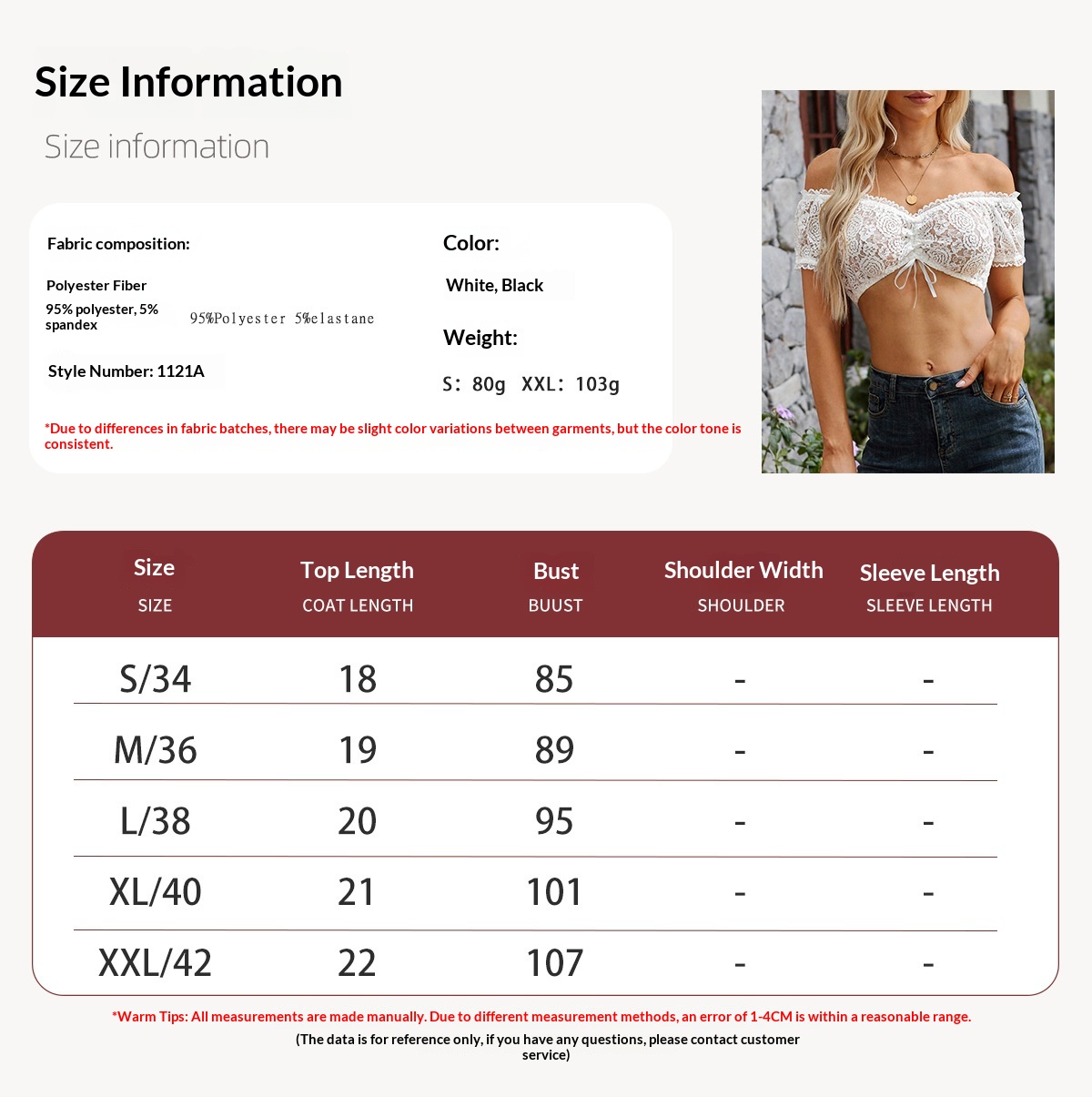 Size Information

Size information

Fabric composition:

Polyester Fiber

95% polyester, 5% spandex

95%Polyester 5%elastane

Style Number: 1121A

Color:

White, Black

Weight:

S: 80g XXL: 103g

*Due to differences in fabric batches, there may be slight color variations between garments, but the color tone is consistent.

| Size SIZE | Top Length COAT LENGTH | Bust BUUST | Shoulder Width SHOULDER | Sleeve Length SLEEVE LENGTH |
|---|---|---|---|---|
| S/34 | 18 | 85 | - | - |
| M/36 | 19 | 89 | - | - |
| L/38 | 20 | 95 | - | - |
| XL/40 | 21 | 101 | - | - |
| XXL/42 | 22 | 107 | - | - |

*Warm Tips: All measurements are made manually. Due to different measurement methods, an error of 1-4CM is within a reasonable range.

(The data is for reference only, if you have any questions, please contact customer service)